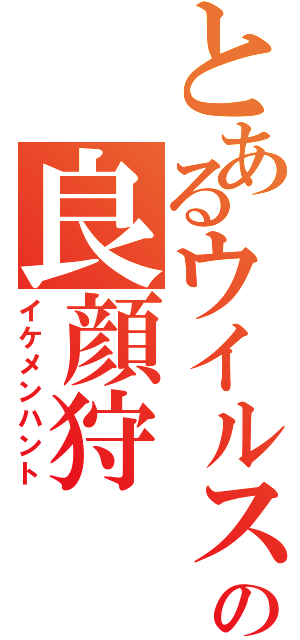 とあるウィルスの
良顔狩
イケメンハント